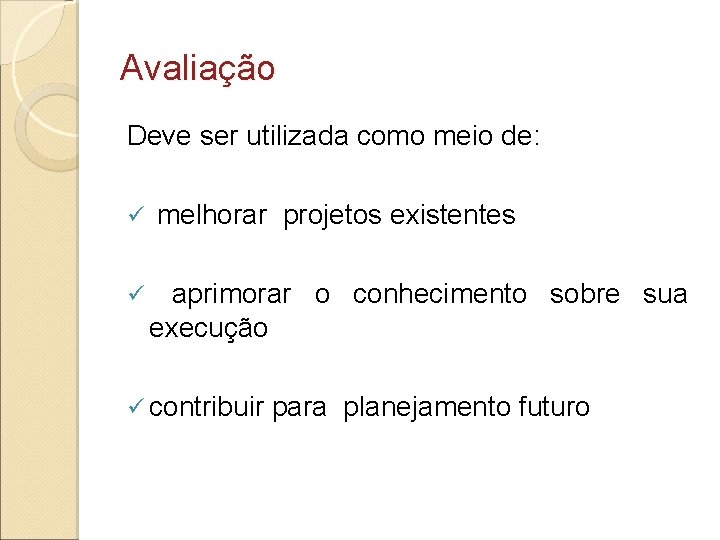 Avaliação

Deve ser utilizada como meio de:

✓ melhorar projetos existentes

✓ aprimorar o conhecimento sobre sua execução

✓ contribuir para planejamento futuro